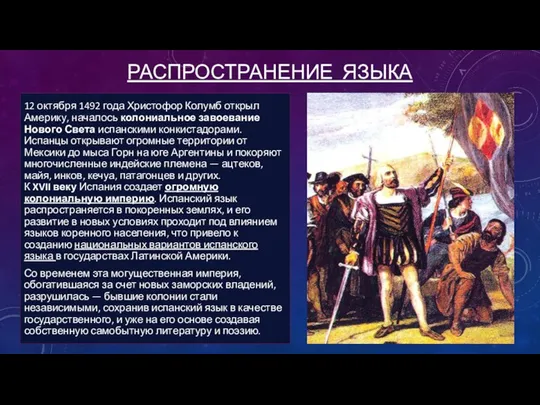 РАСПРОСТРАНЕНИЕ ЯЗЫКА

12 октября 1492 года Христофор Колумб открыл Америку, началось колониальное завоевание Нового Света испанскими конкистадорами. Испанцы открывают огромные территории от Мексики до мыса Горн на юге Аргентины и покоряют многочисленные индейские племена — ацтеков, майя, инков, кечуа, патагонцев и других.
К XVII веку Испания создает огромную колониальную империю. Испанский язык распространяется в покоренных землях, и его развитие в новых условиях проходит под влиянием языков коренного населения, что привело к созданию национальных вариантов испанского языка в государствах Латинской Америки.

Со временем эта могущественная империя, обогатившаяся за счет новых заморских владений, разрушилась — бывшие колонии стали независимыми, сохранив испанский язык в качестве государственного, и уже на его основе создавая собственную самобытную литературу и поэзию.